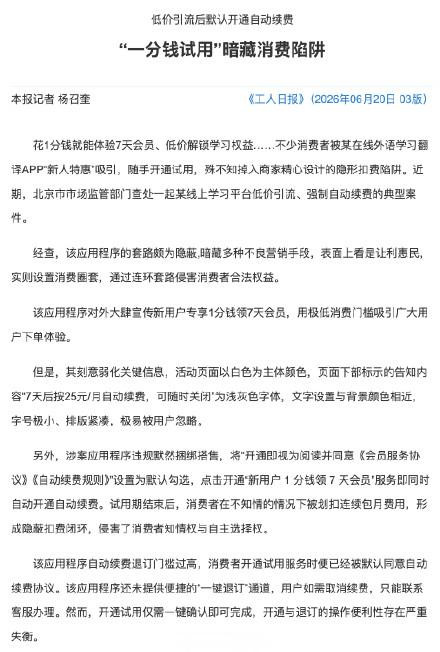 低价引流后默认开通自动续费

“一分钱试用”暗藏消费陷阱

本报记者 杨召奎

《工人日报》（2026年06月20日 03版）

花1分钱就能体验7天会员、低价解锁学习权益……不少消费者被某在线外语学习翻译APP“新人特惠”吸引，随手开通试用，殊不知掉入商家精心设计的隐形扣费陷阱。近期，北京市市场监管部门查处一起某线上学习平台低价引流、强制自动续费的典型案件。

经查，该应用程序的套路颇为隐蔽,暗藏多种不良营销手段，表面上看是让利惠民，实则设置消费圈套，通过连环套路侵害消费者合法权益。

该应用程序对外大肆宣传新用户专享1分钱领7天会员，用极低消费门槛吸引广大用户下单体验。

但是，其刻意弱化关键信息，活动页面以白色为主体颜色，页面下部标示的告知内容“7天后按25元/月自动续费，可随时关闭”为浅灰色字体，文字设置与背景颜色相近，字号极小、排版紧凑，极易被用户忽略。

另外，涉案应用程序违规默然捆绑搭售，将“开通即视为阅读并同意《会员服务协议》《自动续费规则》”设置为默认勾选，点击开通“新用户 1 分钱领 7 天会员”服务即同时自动开通自动续费。试用期结束后，消费者在不知情的情况下被划扣连续包月费用，形成隐蔽扣费闭环，侵害了消费者知情权与自主选择权。

该应用程序自动续费退订门槛过高，消费者开通试用服务时便已经被默认同意自动续费协议。该应用程序还未提供便捷的“一键退订”通道，用户如需取消续费，只能联系客服办理。然而，开通试用仅需一键确认即可完成，开通与退订的操作便利性存在严重失衡。